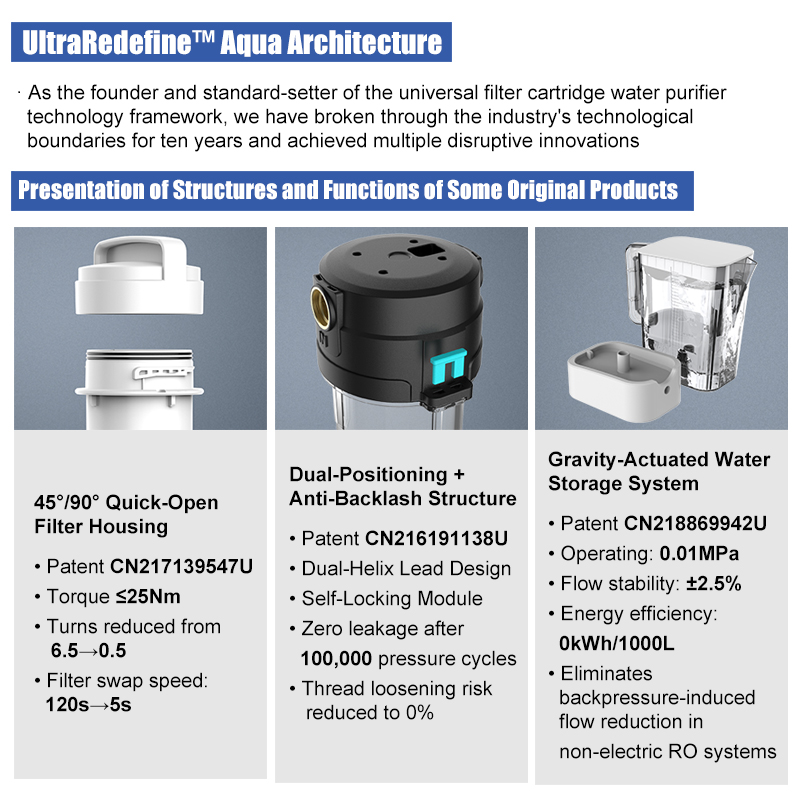 UltraRedefine™ Aqua Architecture

· As the founder and standard-setter of the universal filter cartridge water purifier technology framework, we have broken through the industry's technological boundaries for ten years and achieved multiple disruptive innovations

Presentation of Structures and Functions of Some Original Products

45°/90° Quick-Open Filter Housing

• Patent CN217139547U
• Torque ≤25Nm
• Turns reduced from 6.5→0.5
• Filter swap speed: 120s→5s

Dual-Positioning + Anti-Backlash Structure

• Patent CN216191138U
• Dual-Helix Lead Design
• Self-Locking Module
• Zero leakage after 100,000 pressure cycles
• Thread loosening risk reduced to 0%

Gravity-Actuated Water Storage System

• Patent CN218869942U
• Operating: 0.01MPa
• Flow stability: ±2.5%
• Energy efficiency: 0kWh/1000L
• Eliminates backpressure-induced flow reduction in non-electric RO systems